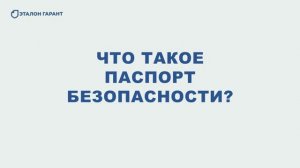 ЭТАЛОН ГАРАНТ

ЧТО ТАКОЕ ПАСПОРТ БЕЗОПАСНОСТИ?